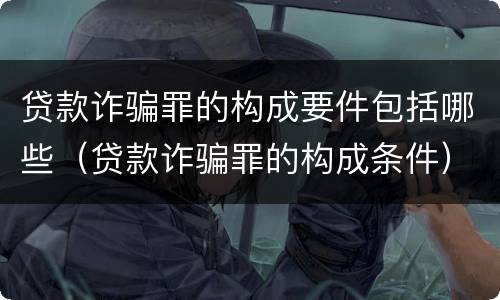 贷款诈骗罪的构成要件包括哪些（贷款诈骗罪的构成条件）